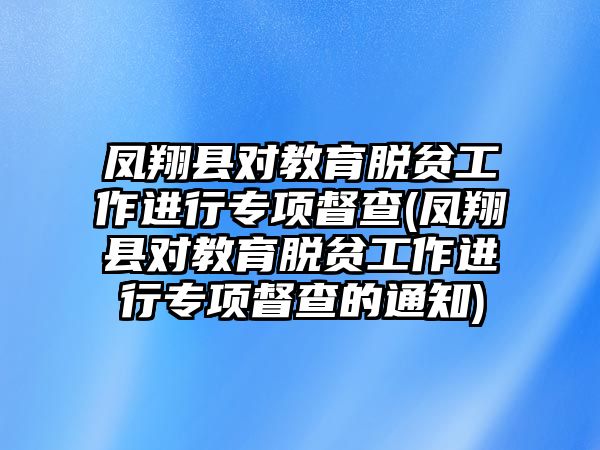 凤翔县对教育脱贫工作进行专项督查(凤翔县对教育脱贫工作进行专项督查的通知)